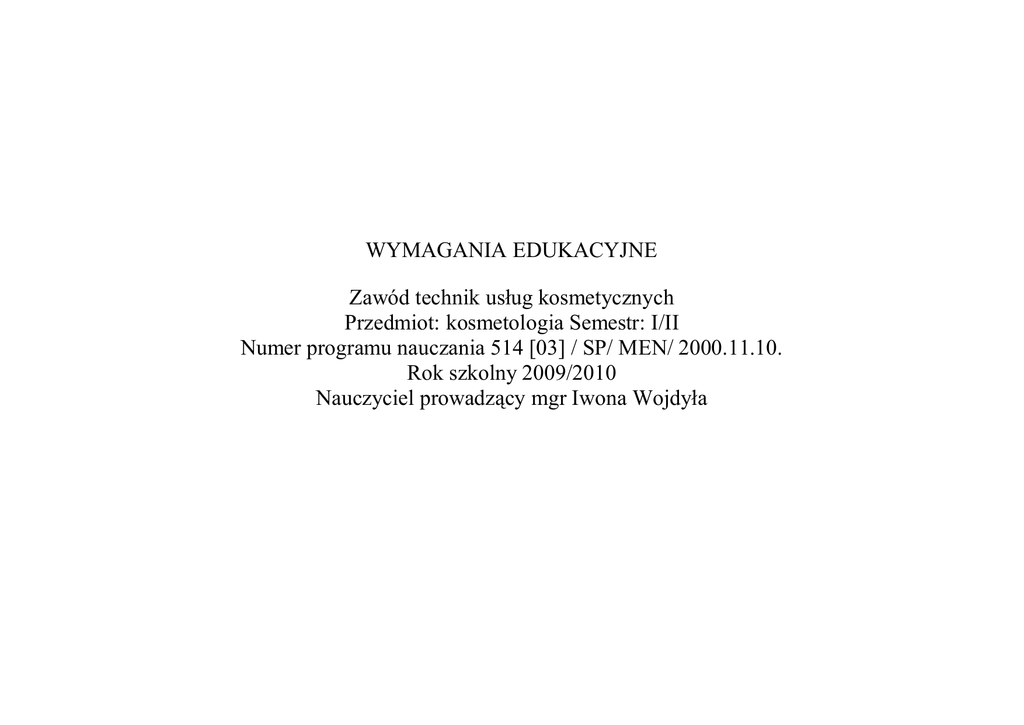 WYMAGANIA EDUKACYJNE

Zawód technik usług kosmetycznych
Przedmiot: kosmetologia Semestr: I/II
Numer programu nauczania 514 [03] / SP/ MEN/ 2000.11.10.
Rok szkolny 2009/2010
Nauczyciel prowadzący mgr Iwona Wojdyła